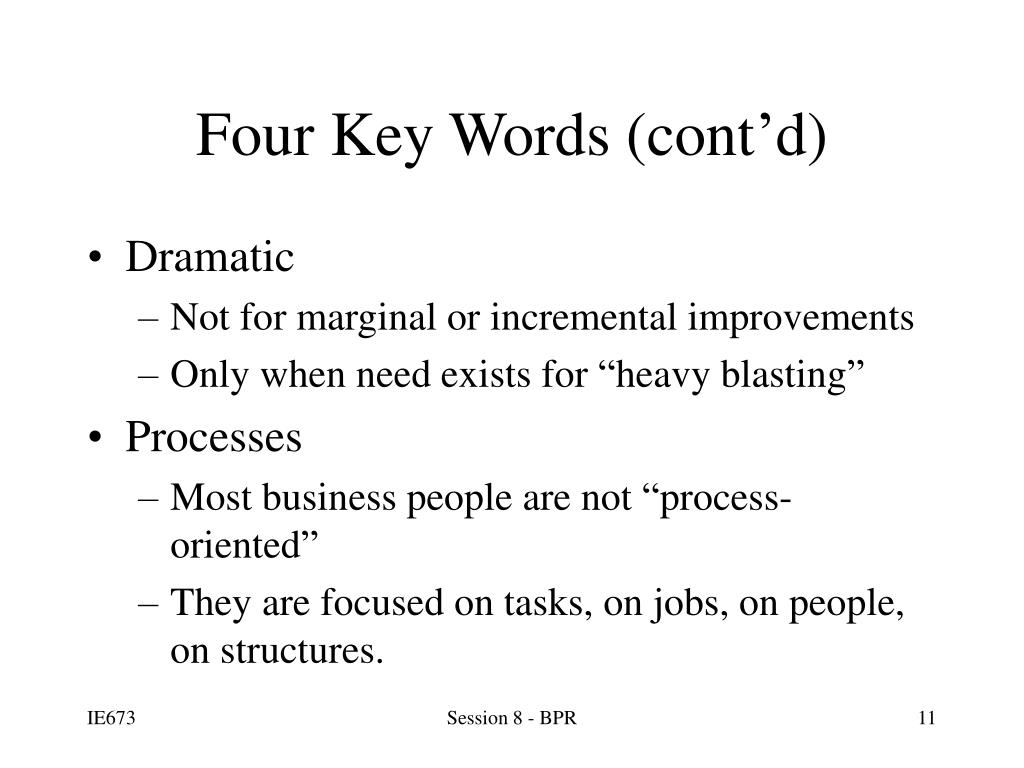 Four Key Words (cont’d)

• Dramatic
– Not for marginal or incremental improvements
– Only when need exists for “heavy blasting”
• Processes
– Most business people are not “process-oriented”
– They are focused on tasks, on jobs, on people, on structures.

IE673

Session 8 - BPR

11